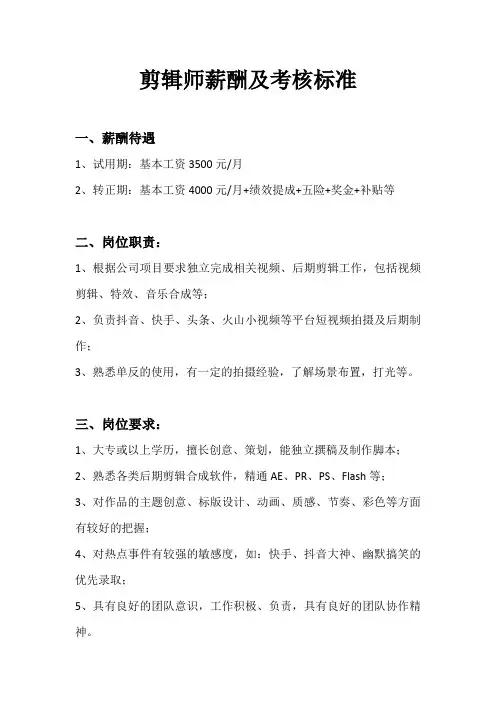 剪辑师薪酬及考核标准

一、薪酬待遇

1、试用期：基本工资 3500 元/月

2、转正期：基本工资 4000 元/月+绩效提成+五险+奖金+补贴等

二、岗位职责：

1、根据公司项目要求独立完成相关视频、后期剪辑工作，包括视频剪辑、特效、音乐合成等；

2、负责抖音、快手、头条、火山小视频等平台短视频拍摄及后期制作；

3、熟悉单反的使用，有一定的拍摄经验，了解场景布置，打光等。

三、岗位要求：

1、大专或以上学历，擅长创意、策划，能独立撰稿及制作脚本；

2、熟悉各类后期剪辑合成软件，精通 AE、PR、PS、Flash 等；

3、对作品的主题创意、标版设计、动画、质感、节奏、彩色等方面有较好的把握；

4、对热点事件有较强的敏感度，如：快手、抖音大神、幽默搞笑的优先录取；

5、具有良好的团队意识，工作积极、负责，具有良好的团队协作精神。